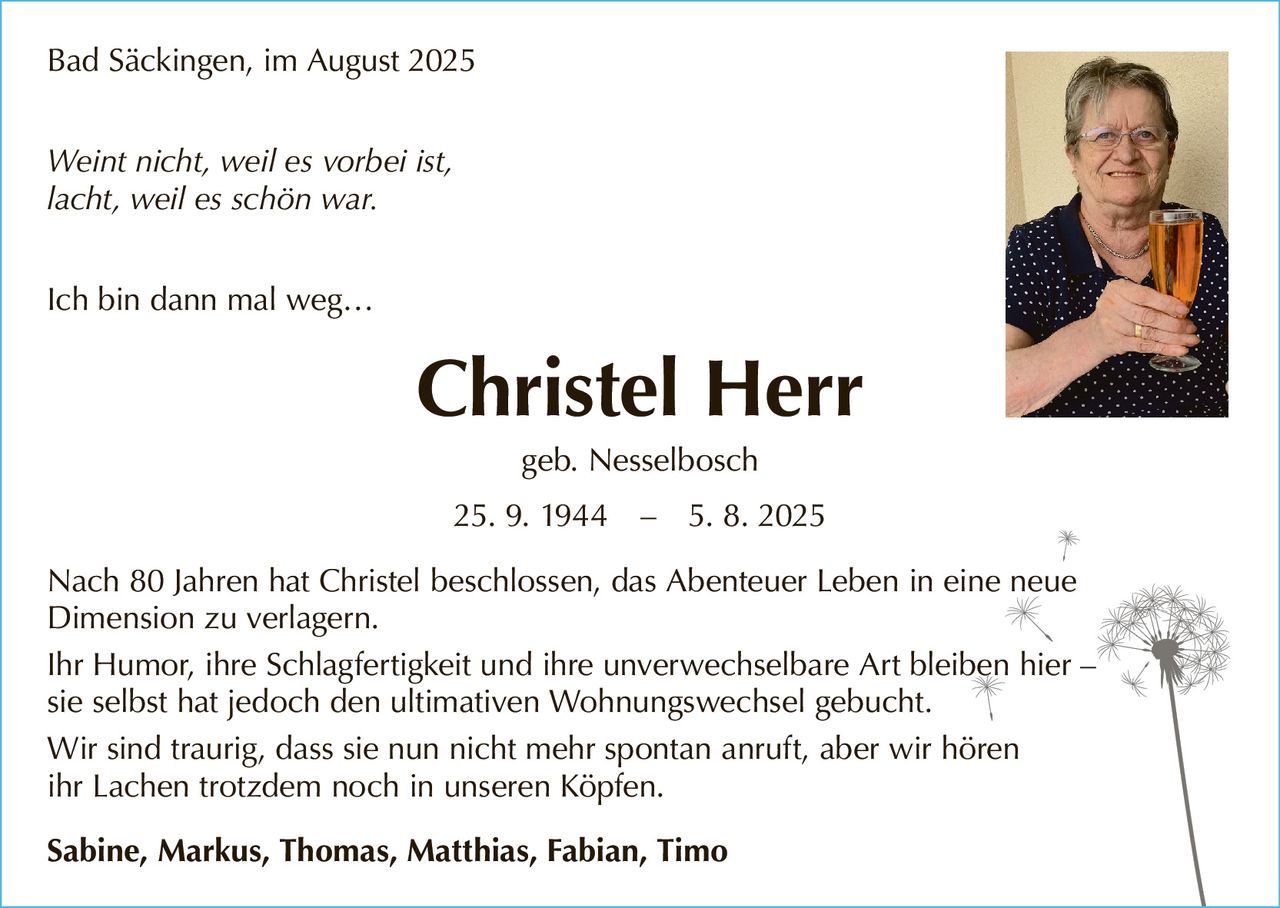 Bad Säckingen, im August 2025

Weint nicht, weil es vorbei ist,
lacht, weil es schön war.

Ich bin dann mal weg...

Christel Herr

geb. Nesselbosch

25. 9. 1944 – 5. 8. 2025

Nach 80 Jahren hat Christel beschlossen, das Abenteuer Leben in eine neue Dimension zu verlagern.

Ihr Humor, ihre Schlagfertigkeit und ihre unverwechselbare Art bleiben hier – sie selbst hat jedoch den ultimativen Wohnungswechsel gebucht.

Wir sind traurig, dass sie nun nicht mehr spontan anruft, aber wir hören ihr Lachen trotzdem noch in unseren Köpfen.

Sabine, Markus, Thomas, Matthias, Fabian, Timo